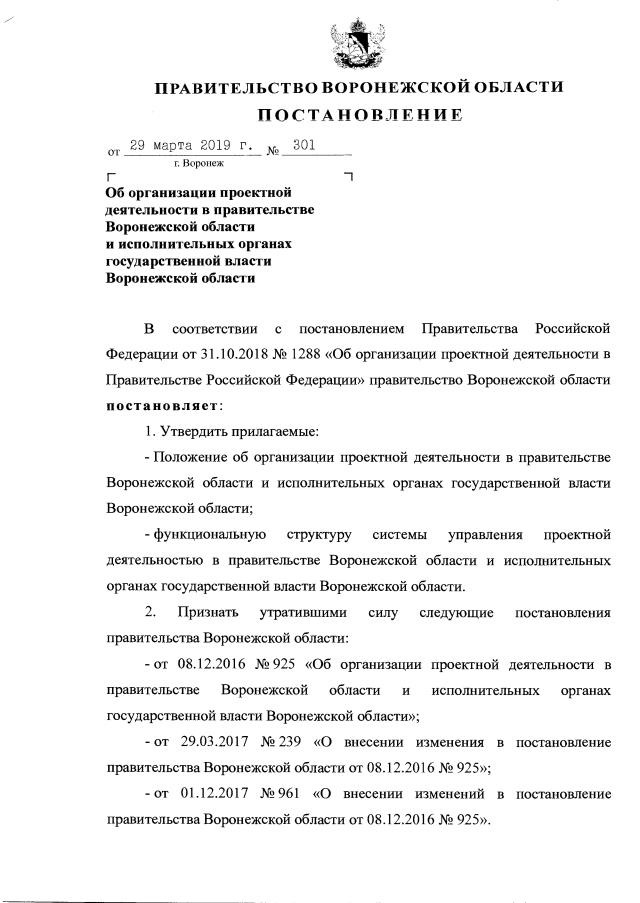 ПРАВИТЕЛЬСТВО ВОРОНЕЖСКОЙ ОБЛАСТИ

ПОСТАНОВЛЕНИЕ

от 29 марта 2019 г. № 301

г. Воронеж

Об организации проектной деятельности в правительстве Воронежской области и исполнительных органах государственной власти Воронежской области

В соответствии с постановлением Правительства Российской Федерации от 31.10.2018 № 1288 «Об организации проектной деятельности в Правительстве Российской Федерации» правительство Воронежской области постановляет:

1. Утвердить прилагаемые:

- Положение об организации проектной деятельности в правительстве Воронежской области и исполнительных органах государственной власти Воронежской области;

- функциональную структуру системы управления проектной деятельностью в правительстве Воронежской области и исполнительных органах государственной власти Воронежской области.

2. Признать утратившими силу следующие постановления правительства Воронежской области:

- от 08.12.2016 № 925 «Об организации проектной деятельности в правительстве Воронежской области и исполнительных органах государственной власти Воронежской области»;

- от 29.03.2017 № 239 «О внесении изменения в постановление правительства Воронежской области от 08.12.2016 № 925»;

- от 01.12.2017 № 961 «О внесении изменений в постановление правительства Воронежской области от 08.12.2016 № 925».